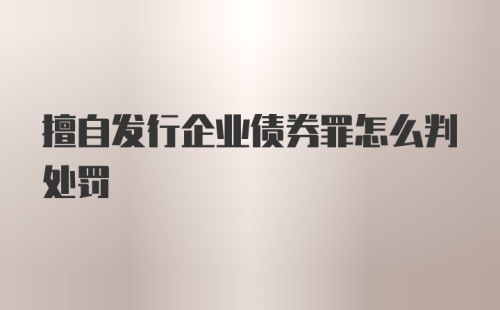 擅自发行企业债券罪怎么判处罚